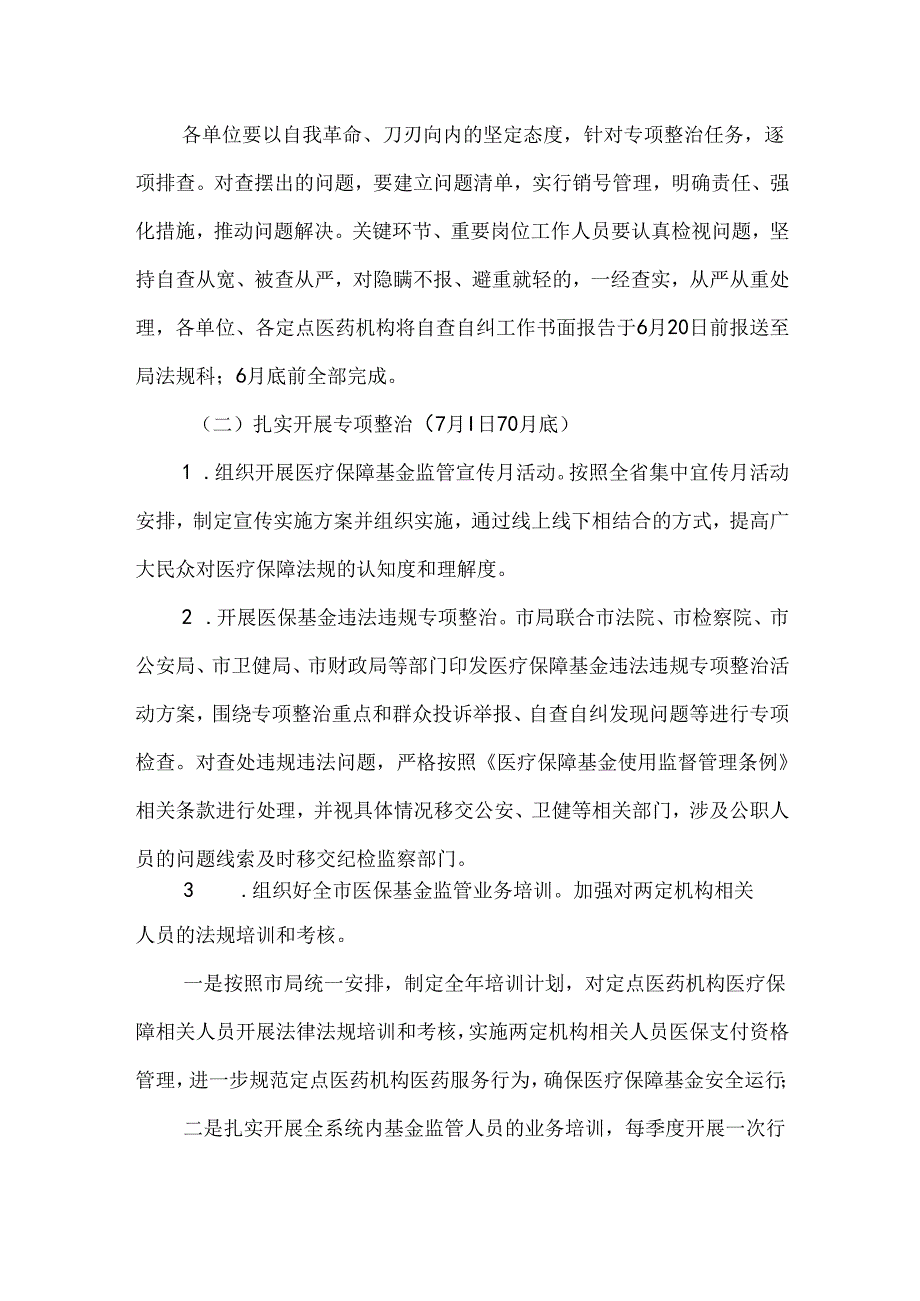 各单位要以自我革命、刀刃向内的坚定态度，针对专项整治任务，逐项排查。对查摆出的问题，要建立问题清单，实行销号管理，明确责任、强化措施，推动问题解决。关键环节、重要岗位工作人员要认真检视问题，坚持自查从宽、被查从严，对隐瞒不报、避重就轻的，一经查实，从严从重处理，各单位、各定点医药机构将自查自纠工作书面报告于6月20日前报送至局法规科；6月底前全部完成。

（二）扎实开展专项整治（7月I日70月底）

1．组织开展医疗保障基金监管宣传月活动。按照全省集中宣传月活动安排，制定宣传实施方案并组织实施，通过线上线下相结合的方式，提高广大民众对医疗保障法规的认知度和理解度。

2．开展医保基金违法违规专项整治。市局联合市法院、市检察院、市公安局、市卫健局、市财政局等部门印发医疗保障基金违法违规专项整治活动方案，围绕专项整治重点和群众投诉举报、自查自纠发现问题等进行专项检查。对查处违规违法问题，严格按照《医疗保障基金使用监督管理条例》相关条款进行处理，并视具体情况移交公安、卫健等相关部门，涉及公职人员的问题线索及时移交纪检监察部门。

3　．组织好全市医保基金监管业务培训。加强对两定机构相关人员的法规培训和考核。

一是按照市局统一安排，制定全年培训计划，对定点医药机构医疗保障相关人员开展法律法规培训和考核，实施两定机构相关人员医保支付资格管理，进一步规范定点医药机构医药服务行为，确保医疗保障基金安全运行；

二是扎实开展全系统内基金监管人员的业务培训，每季度开展一次行